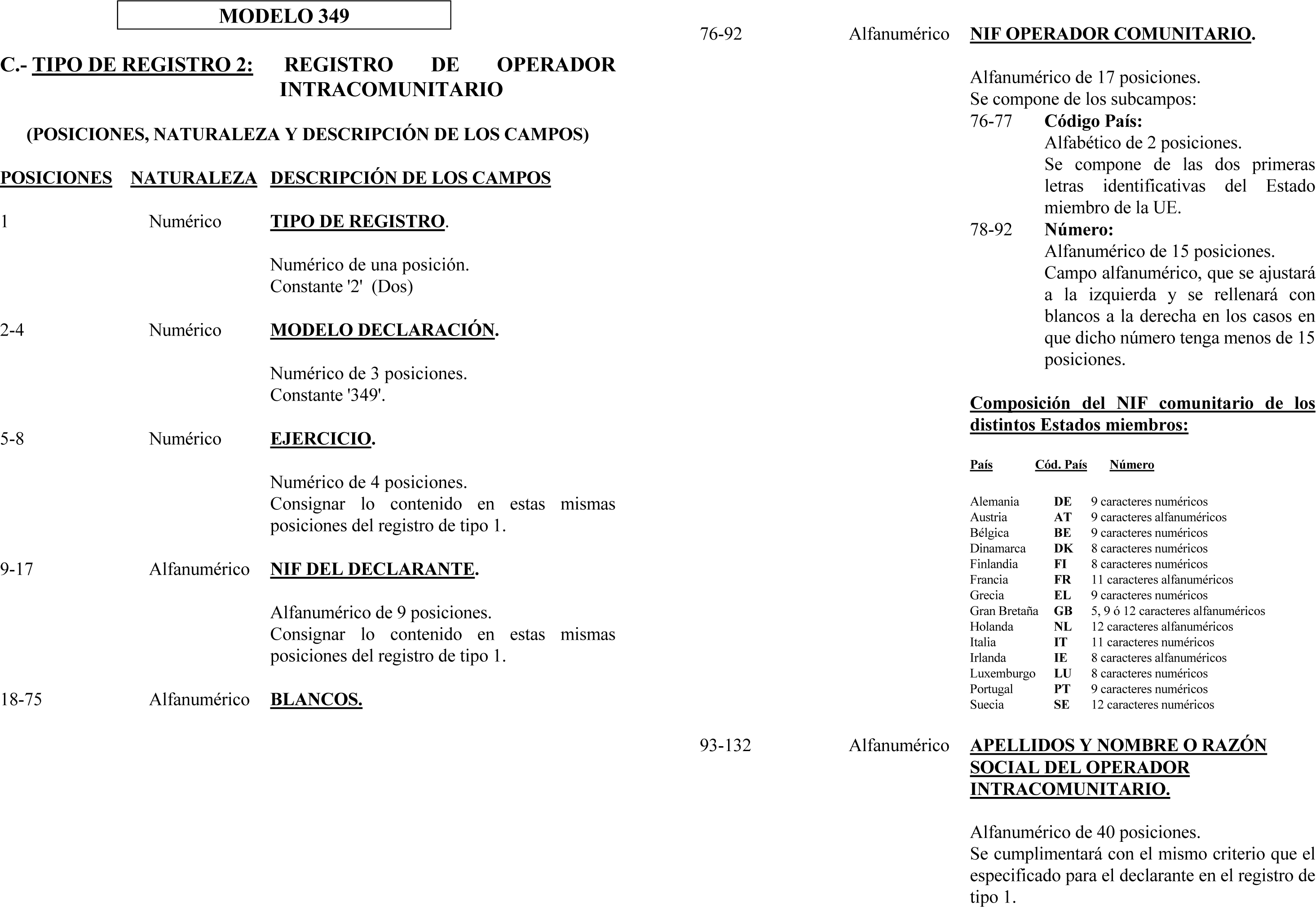 MODELO 349

C.- TIPO DE REGISTRO 2: REGISTRO DE OPERADOR INTRACOMUNITARIO

(POSICIONES, NATURALEZA Y DESCRIPCIÓN DE LOS CAMPOS)

POSICIONES NATURALEZA DESCRIPCIÓN DE LOS CAMPOS

1 Numérico TIPO DE REGISTRO.

Numérico de una posición.
Constante '2' (Dos)

2-4 Numérico MODELO DECLARACIÓN.

Numérico de 3 posiciones.
Constante '349'.

5-8 Numérico EJERCICIO.

Numérico de 4 posiciones.
Consignar lo contenido en estas mismas posiciones del registro de tipo 1.

9-17 Alfanumérico NIF DEL DECLARANTE.

Alfanumérico de 9 posiciones.
Consignar lo contenido en estas mismas posiciones del registro de tipo 1.

18-75 Alfanumérico BLANCOS.

76-92 Alfanumérico NIF OPERADOR COMUNITARIO.

Alfanumérico de 17 posiciones.
Se compone de los subcampos:
76-77 Código País:
Alfabético de 2 posiciones.
Se compone de las dos primeras letras identificativas del Estado miembro de la UE.
78-92 Número:
Alfanumérico de 15 posiciones.
Campo alfanumérico, que se ajustará a la izquierda y se rellenará con blancos a la derecha en los casos en que dicho número tenga menos de 15 posiciones.

Composición del NIF comunitario de los distintos Estados miembros:

| País | Cód. País | Número |
|---|---|---|
| Alemania | DE | 9 caracteres numéricos |
| Austria | AT | 9 caracteres alfanuméricos |
| Bélgica | BE | 9 caracteres numéricos |
| Dinamarca | DK | 8 caracteres numéricos |
| Finlandia | FI | 8 caracteres numéricos |
| Francia | FR | 11 caracteres alfanuméricos |
| Grecia | EL | 9 caracteres numéricos |
| Gran Bretaña | GB | 5, 9 ó 12 caracteres alfanuméricos |
| Holanda | NL | 12 caracteres alfanuméricos |
| Italia | IT | 11 caracteres numéricos |
| Irlanda | IE | 8 caracteres alfanuméricos |
| Luxemburgo | LU | 8 caracteres numéricos |
| Portugal | PT | 9 caracteres numéricos |
| Suecia | SE | 12 caracteres numéricos |

93-132 Alfanumérico APELLIDOS Y NOMBRE O RAZÓN SOCIAL DEL OPERADOR INTRACOMUNITARIO.

Alfanumérico de 40 posiciones.
Se cumplimentará con el mismo criterio que el especificado para el declarante en el registro de tipo 1.